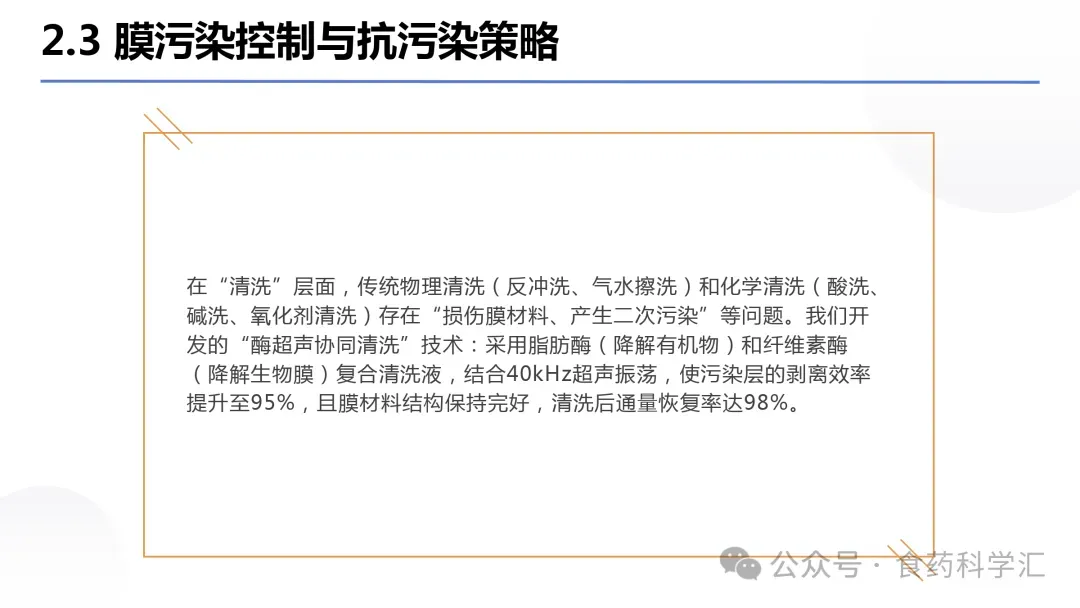 2.3 膜污染控制与抗污染策略

在“清洗”层面，传统物理清洗（反冲洗、气水擦洗）和化学清洗（酸洗、碱洗、氧化剂清洗）存在“损伤膜材料、产生二次污染”等问题。我们开发的“酶超声协同清洗”技术：采用脂肪酶（降解有机物）和纤维素酶（降解生物膜）复合清洗液，结合40kHz超声振荡，使污染层的剥离效率提升至95%，且膜材料结构保持完好，清洗后通量恢复率达98%。

公众号 · 食药科学汇